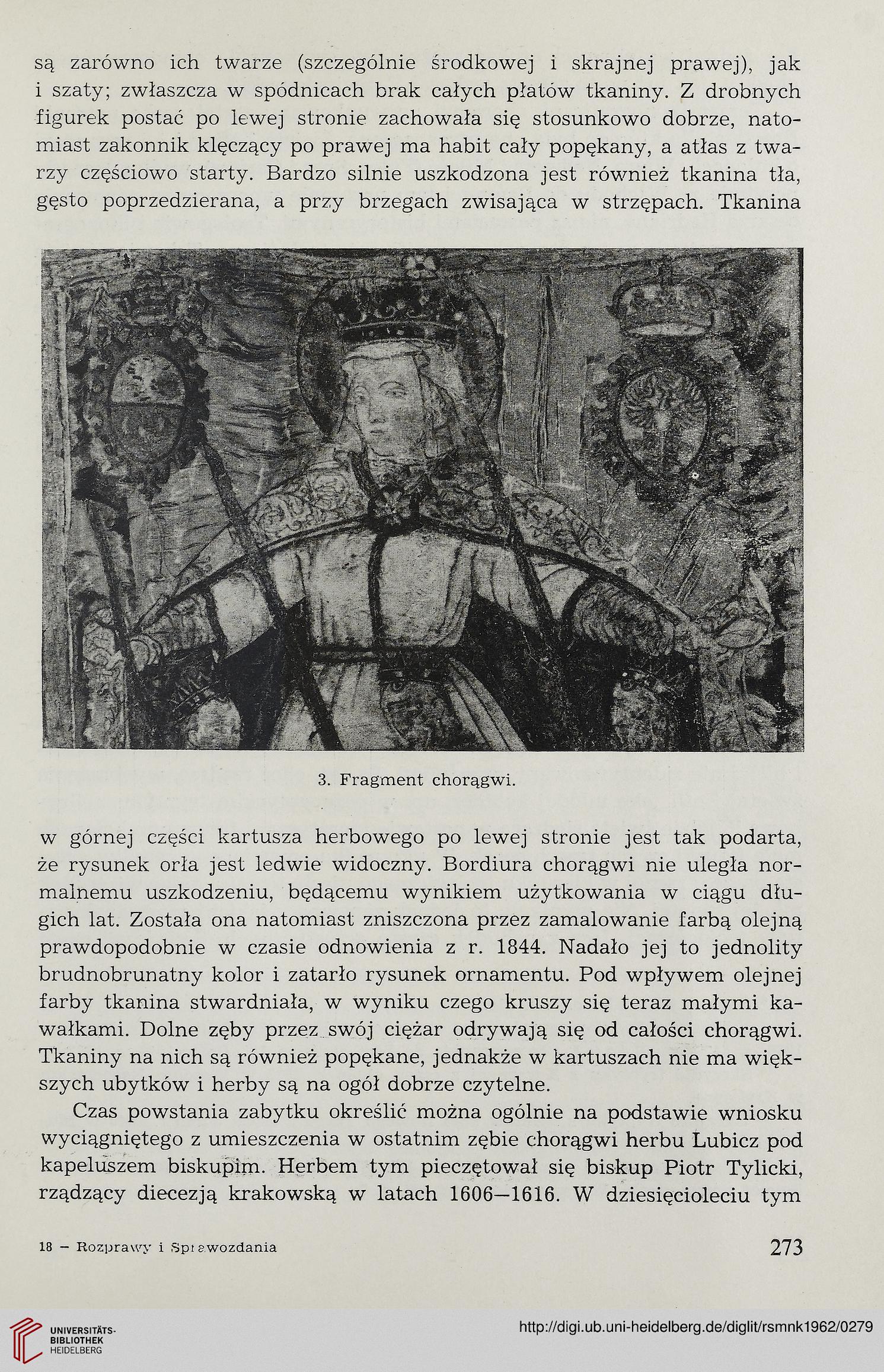 są zarówno ich twarze (szczególnie środkowej i skrajnej prawej), jak i szaty; zwłaszcza w spódnicach brak całych płatów tkaniny. Z drobnych figurek postać po lewej stronie zachowała się stosunkowo dobrze, natomiast zakonnik klęczący po prawej ma habit cały popękany, a atłas z twarzy częściowo starty. Bardzo silnie uszkodzona jest również tkanina tła, gęsto poprzedzierana, a przy brzegach zwisająca w strzępach. Tkanina

3. Fragment chorągwi.

w górnej części kartusza herbowego po lewej stronie jest tak podarta, że rysunek orła jest ledwie widoczny. Bordiura chorągwi nie uległa normalnemu uszkodzeniu, będącemu wynikiem użytkowania w ciągu długich lat. Została ona natomiast zniszczona przez zamalowanie farbą olejną prawdopodobnie w czasie odnowienia z r. 1844. Nadało jej to jednolity brudnobrunatny kolor i zatarło rysunek ornamentu. Pod wpływem olejnej farby tkanina stwardniała, w wyniku czego kruszy się teraz małymi kawałkami. Dolne zęby przez swój ciężar odrywają się od całości chorągwi. Tkaniny na nich są również popękane, jednakże w kartuszach nie ma większych ubytków i herby są na ogół dobrze czytelne.

Czas powstania zabytku określić można ogólnie na podstawie wniosku wyciągniętego z umieszczenia w ostatnim zębie chorągwi herbu Lubicz pod kapeluszem biskupim. Herbem tym pieczętował się biskup Piotr Tylicki, rządzący diecezją krakowską w latach 1606—1616. W dziesięcioleciu tym

18 — Rozprawy i Sprawozdania

273

UNIVERSITÄTS-BIBLIOTHEK HEIDELBERG

http://digi.ub.uni-heidelberg.de/diglit/rsmnk1962/0279